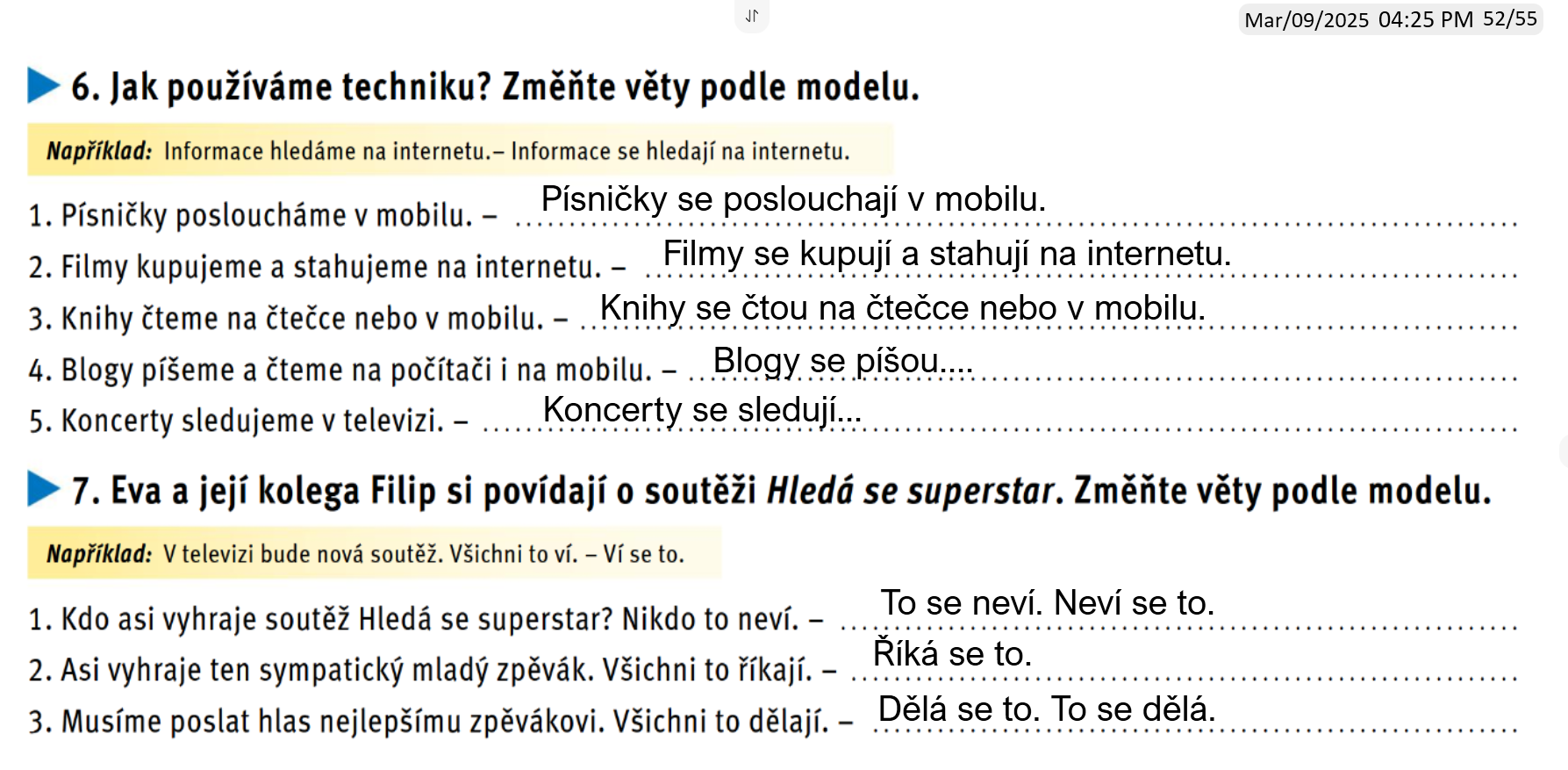 Mar/09/2025 04:25 PM 52/55

6. Jak používáme techniku? Změňte věty podle modelu.

Například: Informace hledáme na internetu.– Informace se hledají na internetu.

1. Písničky posloucháme v mobilu. – Písničky se poslouchají v mobilu.
2. Filmy kupujeme a stahujeme na internetu. – Filmy se kupují a stahují na internetu.
3. Knihy čteme na čtečce nebo v mobilu. – Knihy se čtou na čtečce nebo v mobilu.
4. Blogy píšeme a čteme na počítači i na mobilu. – Blogy se píšou....
5. Koncerty sledujeme v televizi. – Koncerty se sledují...

7. Eva a její kolega Filip si povídají o soutěži Hledá se superstar. Změňte věty podle modelu.

Například: V televizi bude nová soutěž. Všichni to ví. – Ví se to.

1. Kdo asi vyhraje soutěž Hledá se superstar? Nikdo to neví. – To se neví. Neví se to.
2. Asi vyhraje ten sympatický mladý zpěvák. Všichni to říkají. – Říká se to.
3. Musíme poslat hlas nejlepšímu zpěvákovi. Všichni to dělají. – Dělá se to. To se dělá.